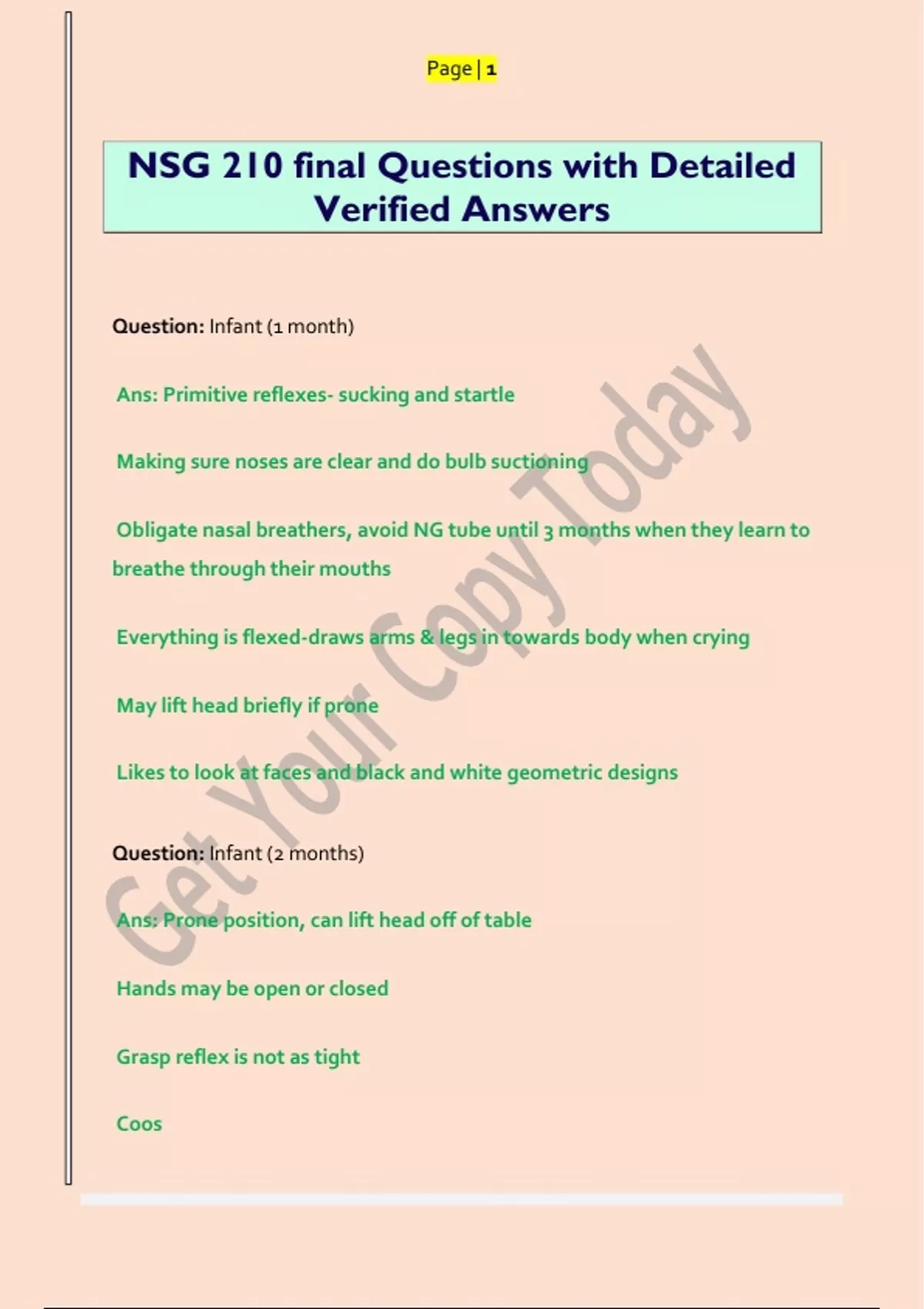 Page | 1

NSG 210 final Questions with Detailed Verified Answers

Question: Infant (1 month)

Ans: Primitive reflexes- sucking and startle

Making sure noses are clear and do bulb suctioning

Obligate nasal breathers, avoid NG tube until 3 months when they learn to breathe through their mouths

Everything is flexed-draws arms & legs in towards body when crying

May lift head briefly if prone

Likes to look at faces and black and white geometric designs

Question: Infant (2 months)

Ans: Prone position, can lift head off of table

Hands may be open or closed

Grasp reflex is not as tight

Coos

Get Your Copy Today